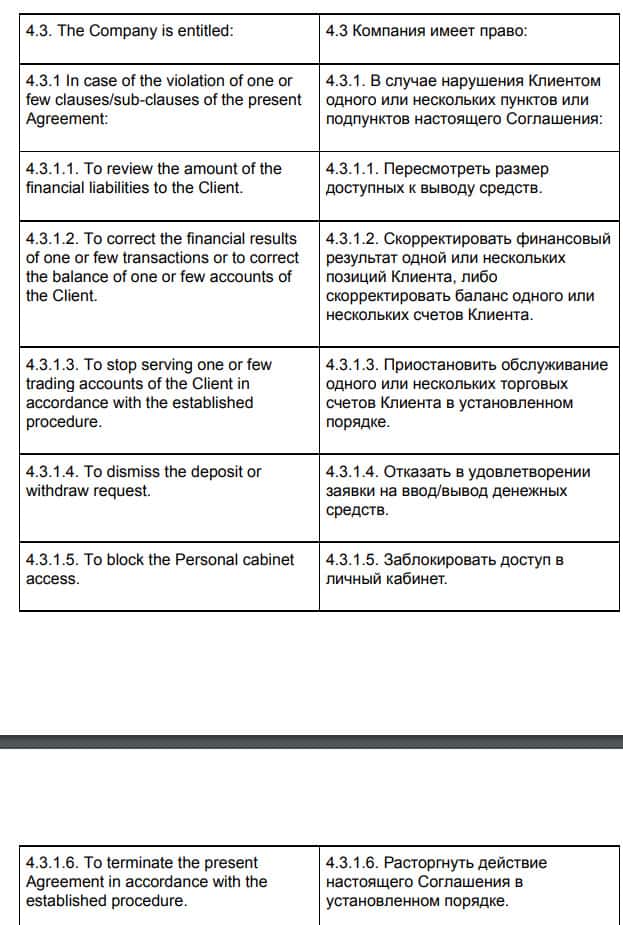 | 4.3. The Company is entitled: | 4.3 Компания имеет право: |
|---|---|
| 4.3.1 In case of the violation of one or few clauses/sub-clauses of the present Agreement: | 4.3.1. В случае нарушения Клиентом одного или нескольких пунктов или подпунктов настоящего Соглашения: |
| 4.3.1.1. To review the amount of the financial liabilities to the Client. | 4.3.1.1. Пересмотреть размер доступных к выводу средств. |
| 4.3.1.2. To correct the financial results of one or few transactions or to correct the balance of one or few accounts of the Client. | 4.3.1.2. Скорректировать финансовый результат одной или нескольких позиций Клиента, либо скорректировать баланс одного или нескольких счетов Клиента. |
| 4.3.1.3. To stop serving one or few trading accounts of the Client in accordance with the established procedure. | 4.3.1.3. Приостановить обслуживание одного или нескольких торговых счетов Клиента в установленном порядке. |
| 4.3.1.4. To dismiss the deposit or withdraw request. | 4.3.1.4. Отказать в удовлетворении заявки на ввод/вывод денежных средств. |
| 4.3.1.5. To block the Personal cabinet access. | 4.3.1.5. Заблокировать доступ в личный кабинет. |

| 4.3.1.6. To terminate the present Agreement in accordance with the established procedure. | 4.3.1.6. Расторгнуть действие настоящего Соглашения в установленном порядке. |
|---|---|